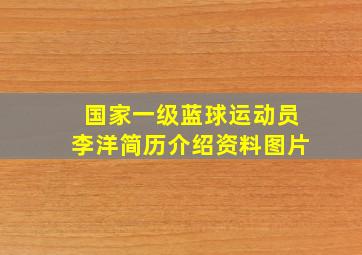 国家一级蓝球运动员
李洋简历介绍资料图片